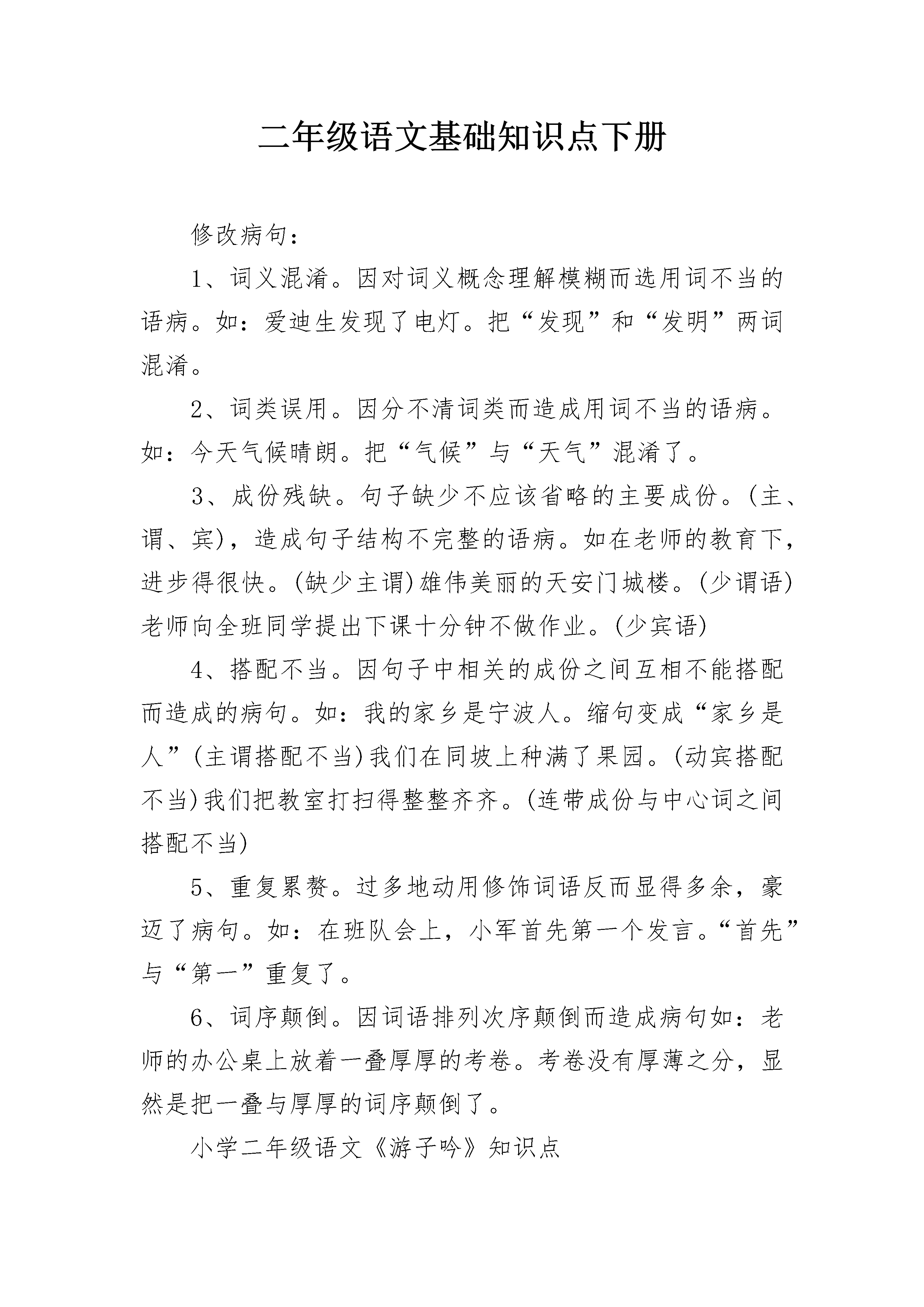 二年级语文基础知识点下册

修改病句：

1、词义混淆。因对词义概念理解模糊而选用词不当的语病。如：爱迪生发现了电灯。把“发现”和“发明”两词混淆。

2、词类误用。因分不清词类而造成用词不当的语病。如：今天气候晴朗。把“气候”与“天气”混淆了。

3、成份残缺。句子缺少不应该省略的主要成份。(主、谓、宾)，造成句子结构不完整的语病。如在老师的教育下，进步得很快。(缺少主谓)雄伟美丽的天安门城楼。(少谓语)老师向全班同学提出下课十分钟不做作业。(少宾语)

4、搭配不当。因句子中相关的成份之间互相不能搭配而造成的病句。如：我的家乡是宁波人。缩句变成“家乡是人”(主谓搭配不当)我们在同坡上种满了果园。(动宾搭配不当)我们把教室打扫得整整齐齐。(连带成份与中心词之间搭配不当)

5、重复累赘。过多地动用修饰词语反而显得多余，豪迈了病句。如：在班队会上，小军首先第一个发言。“首先”与“第一”重复了。

6、词序颠倒。因词语排列次序颠倒而造成病句如：老师的办公桌上放着一叠厚厚的考卷。考卷没有厚薄之分，显然是把一叠与厚厚的词序颠倒了。

小学二年级语文《游子吟》知识点